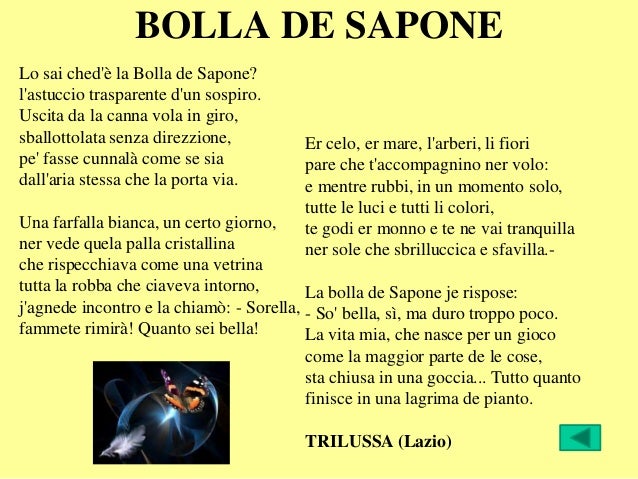 BOLLA DE SAPONE

Lo sai ched'è la Bolla de Sapone?
l'astuccio trasparente d'un sospiro.
Uscita da la canna vola in giro,
sballottolata senza direzzione,
pe' fasse cunnalà come se sia
dall'aria stessa che la porta via.

Una farfalla bianca, un certo giorno,
ner vede quela palla cristallina
che rispecchiava come una vetrina
tutta la robba che ciaveva intorno,
j'agnede incontro e la chiamò: - Sorella,
fammete rimirà! Quanto sei bella!

Er celo, er mare, l'arberi, li fiori
pare che t'accompagnino ner volo:
e mentre rubbi, in un momento solo,
tutte le luci e tutti li colori,
te godi er monno e te ne vai tranquilla
ner sole che sbrilluccica e sfavilla.-

La bolla de Sapone je rispose:
- So' bella, sì, ma duro troppo poco.
La vita mia, che nasce per un gioco
come la maggior parte de le cose,
sta chiusa in una goccia... Tutto quanto
finisce in una lagrima de pianto.

TRILUSSA (Lazio)